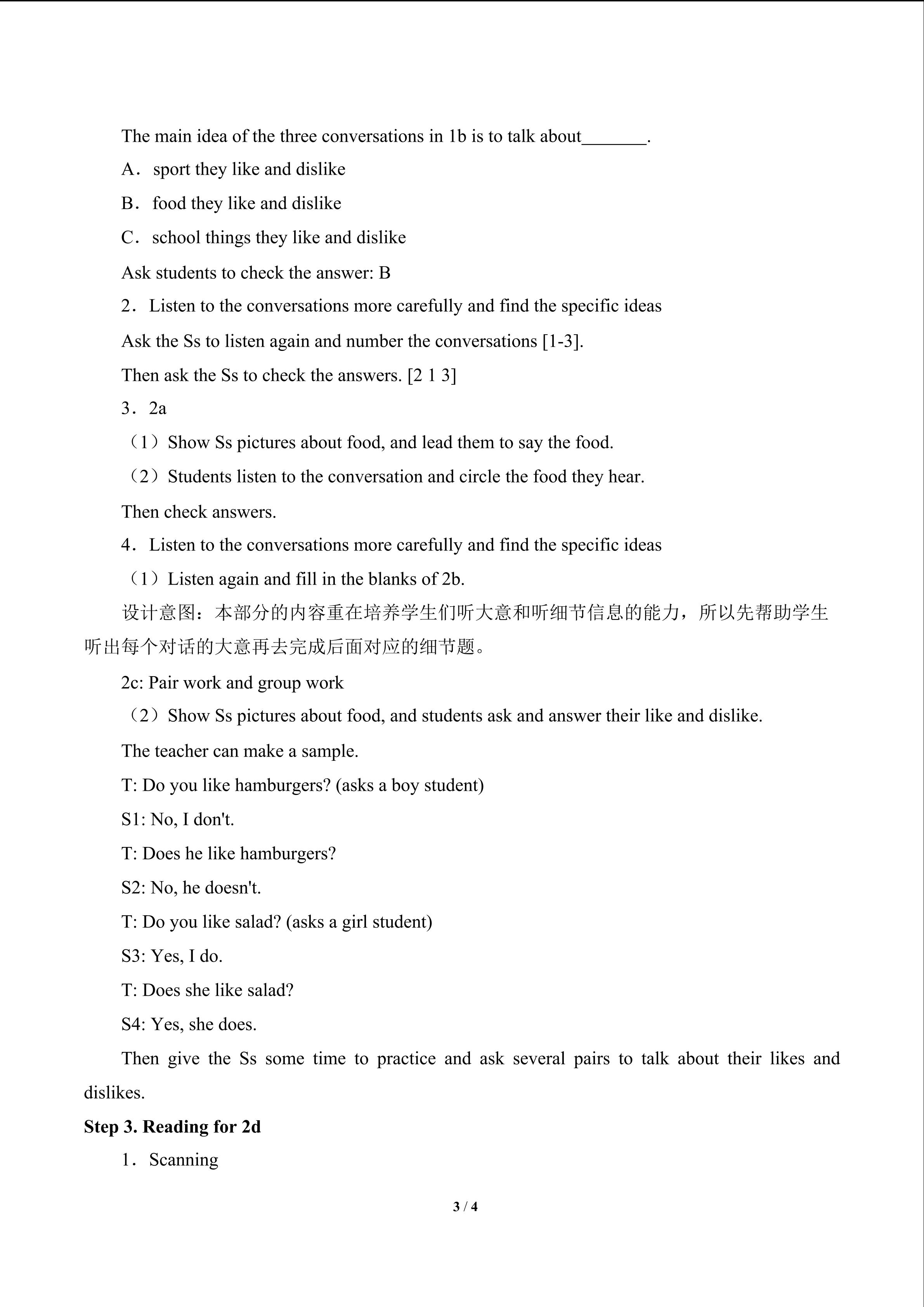 The main idea of the three conversations in 1b is to talk about____.

A．sport they like and dislike

B．food they like and dislike

C．school things they like and dislike

Ask students to check the answer: B

2．Listen to the conversations more carefully and find the specific ideas

Ask the Ss to listen again and number the conversations [1-3].

Then ask the Ss to check the answers. [2 1 3]

3．2a

（1）Show Ss pictures about food, and lead them to say the food.

（2）Students listen to the conversation and circle the food they hear.

Then check answers.

4．Listen to the conversations more carefully and find the specific ideas

（1）Listen again and fill in the blanks of 2b.

设计意图：本部分的内容重在培养学生们听大意和听细节信息的能力，所以先帮助学生听出每个对话的大意再去完成后面对应的细节题。

2c: Pair work and group work

（2）Show Ss pictures about food, and students ask and answer their like and dislike.

The teacher can make a sample.

T: Do you like hamburgers? (asks a boy student)

S1: No, I don't.

T: Does he like hamburgers?

S2: No, he doesn't.

T: Do you like salad? (asks a girl student)

S3: Yes, I do.

T: Does she like salad?

S4: Yes, she does.

Then give the Ss some time to practice and ask several pairs to talk about their likes and dislikes.

Step 3. Reading for 2d

1．Scanning

3 / 4